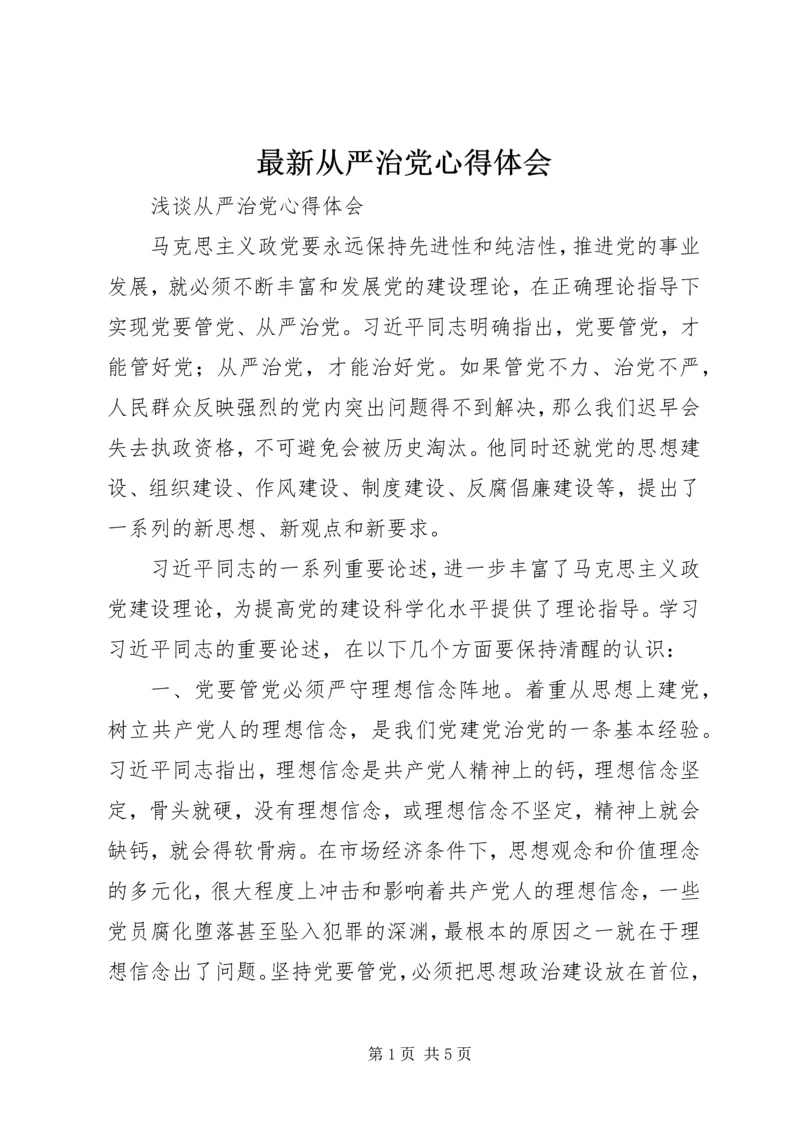 最新从严治党心得体会

浅谈从严治党心得体会

马克思主义政党要永远保持先进性和纯洁性，推进党的事业发展，就必须不断丰富和发展党的建设理论，在正确理论指导下实现党要管党、从严治党。习近平同志明确指出，党要管党，才能管好党；从严治党，才能治好党。如果管党不力、治党不严，人民群众反映强烈的党内突出问题得不到解决，那么我们迟早会失去执政资格，不可避免会被历史淘汰。他同时还就党的思想建设、组织建设、作风建设、制度建设、反腐倡廉建设等，提出了一系列的新思想、新观点和新要求。

习近平同志的一系列重要论述，进一步丰富了马克思主义政党建设理论，为提高党的建设科学化水平提供了理论指导。学习习近平同志的重要论述，在以下几个方面要保持清醒的认识：

一、党要管党必须严守理想信念阵地。着重从思想上建党，树立共产党人的理想信念，是我们党建党治党的一条基本经验。习近平同志指出，理想信念是共产党人精神上的钙，理想信念坚定，骨头就硬，没有理想信念，或理想信念不坚定，精神上就会缺钙，就会得软骨病。在市场经济条件下，思想观念和价值理念的多元化，很大程度上冲击和影响着共产党人的理想信念，一些党员腐化堕落甚至坠入犯罪的深渊，最根本的原因之一就在于理想信念出了问题。坚持党要管党，必须把思想政治建设放在首位，

第 1 页 共 5 页